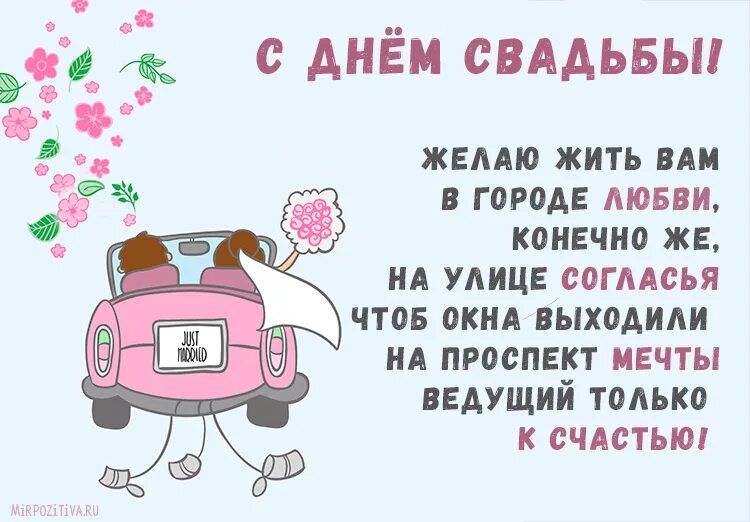 С ДНЁМ СВАДЬБЫ!

ЖЕЛАЮ ЖИТЬ ВАМ
В ГОРОДЕ ЛЮБВИ,
КОНЕЧНО ЖЕ,
НА УЛИЦЕ СОГЛАСЬЯ
ЧТОБ ОКНА ВЫХОДИЛИ
НА ПРОСПЕКТ МЕЧТЫ
ВЕДУЩИЙ ТОЛЬКО
К СЧАСТЬЮ!

JUST MARRIED

MIRPOZITIVA.RU